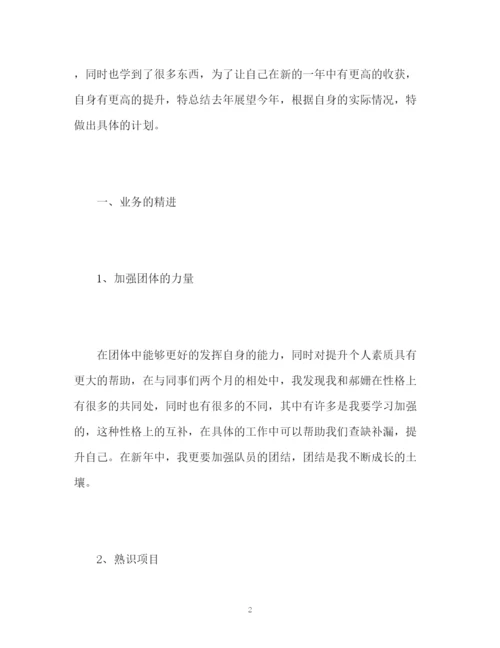 ，同时也学到了很多东西，为了让自己在新的一年中有更高的收获，自身有更高的提升，特总结去年展望今年，根据自身的实际情况，特做出具体的计划。

一、业务的精进

1、加强团体的力量

在团体中能够更好的发挥自身的能力，同时对提升个人素质具有更大的帮助，在与同事们两个月的相处中，我发现我和郝姗在性格上有很多的共同处，同时也有很多的不同，其中有许多是我要学习加强的，这种性格上的互补，在具体的工作中可以帮助我们查缺补漏，提升自己。在新年中，我更要加强队员的团结，团结是我不断成长的土壤。

2、熟识项目

2